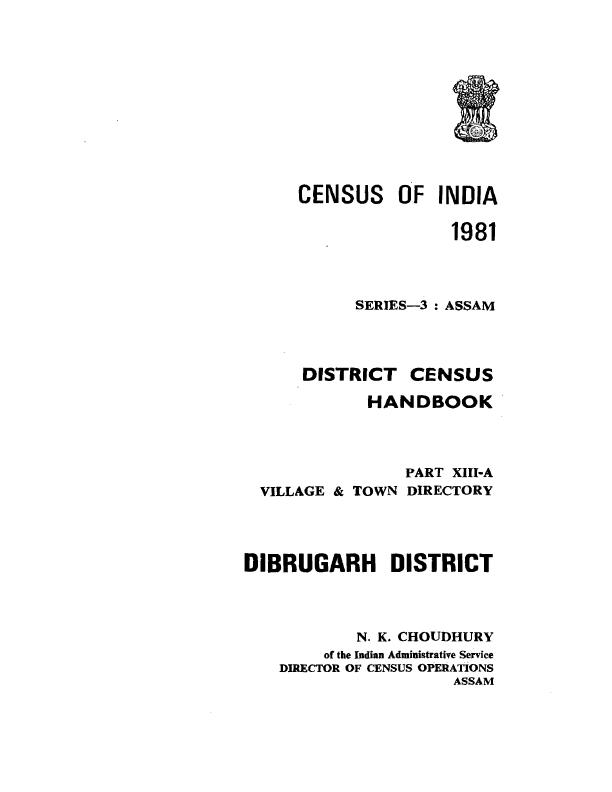 CENSUS OF INDIA
1981

SERIES—3 : ASSAM

DISTRICT CENSUS
HANDBOOK

PART XIII-A
VILLAGE & TOWN DIRECTORY

DIBRUGARH DISTRICT

N. K. CHOUDHURY
of the Indian Administrative Service
DIRECTOR OF CENSUS OPERATIONS
ASSAM